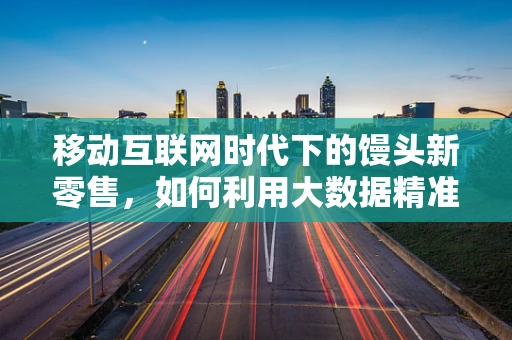 移动互联网时代下的馒头新零售，如何利用大数据精准